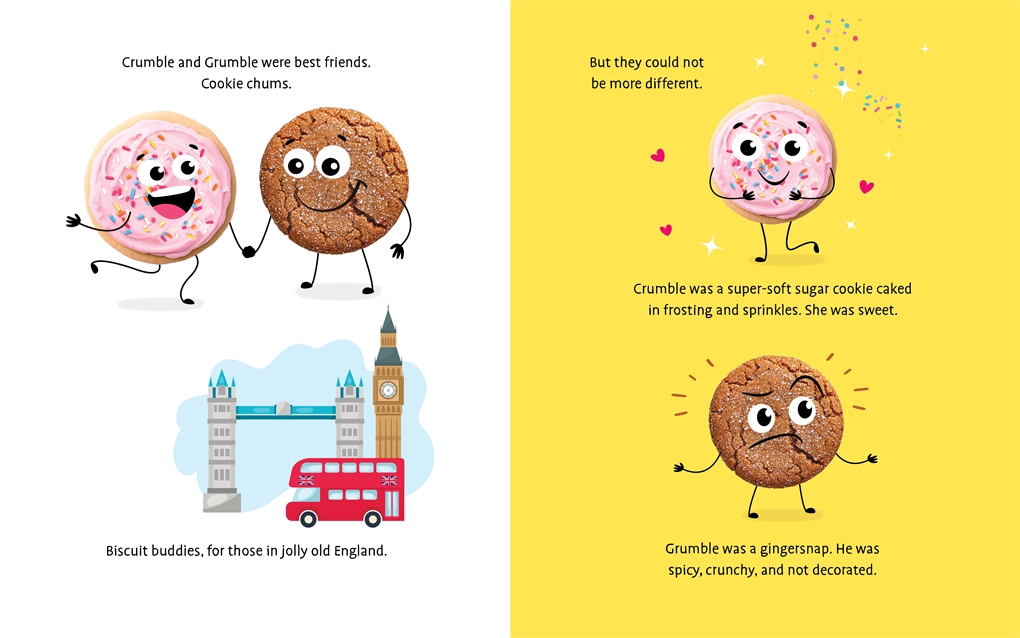 Crumble and Grumble were best friends.
Cookie chums.

Biscuit buddies, for those in jolly old England.

But they could not
be more different.

Crumble was a super-soft sugar cookie caked in frosting and sprinkles. She was sweet.

Grumble was a gingersnap. He was spicy, crunchy, and not decorated.